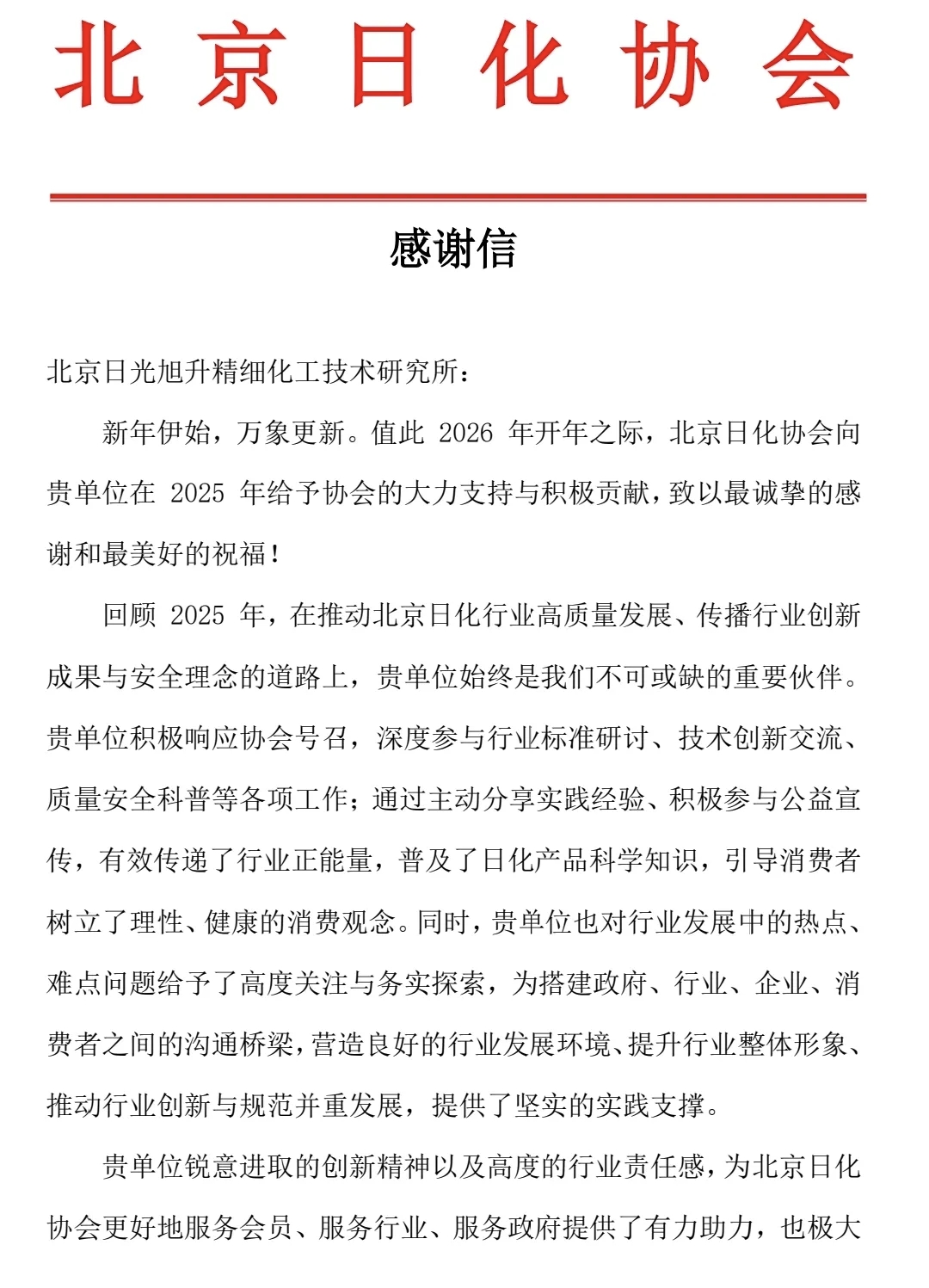 北京日化协会

感谢信

北京日光旭升精细化工技术研究所：

新年伊始，万象更新。值此 2026 年开年之际，北京日化协会向贵单位在 2025 年给予协会的大力支持与积极贡献，致以最诚挚的感谢和最美好的祝福！

回顾 2025 年，在推动北京日化行业高质量发展、传播行业创新成果与安全理念的道路上，贵单位始终是我们不可或缺的重要伙伴。贵单位积极响应协会号召，深度参与行业标准研讨、技术创新交流、质量安全科普等各项工作；通过主动分享实践经验、积极参与公益宣传，有效传递了行业正能量，普及了日化产品科学知识，引导消费者树立了理性、健康的消费观念。同时，贵单位也对行业发展中的热点、难点问题给予了高度关注与务实探索，为搭建政府、行业、企业、消费者之间的沟通桥梁，营造良好的行业发展环境、提升行业整体形象、推动行业创新与规范并重发展，提供了坚实的实践支撑。

贵单位锐意进取的创新精神以及高度的行业责任感，为北京日化协会更好地服务会员、服务行业、服务政府提供了有力助力，也极大